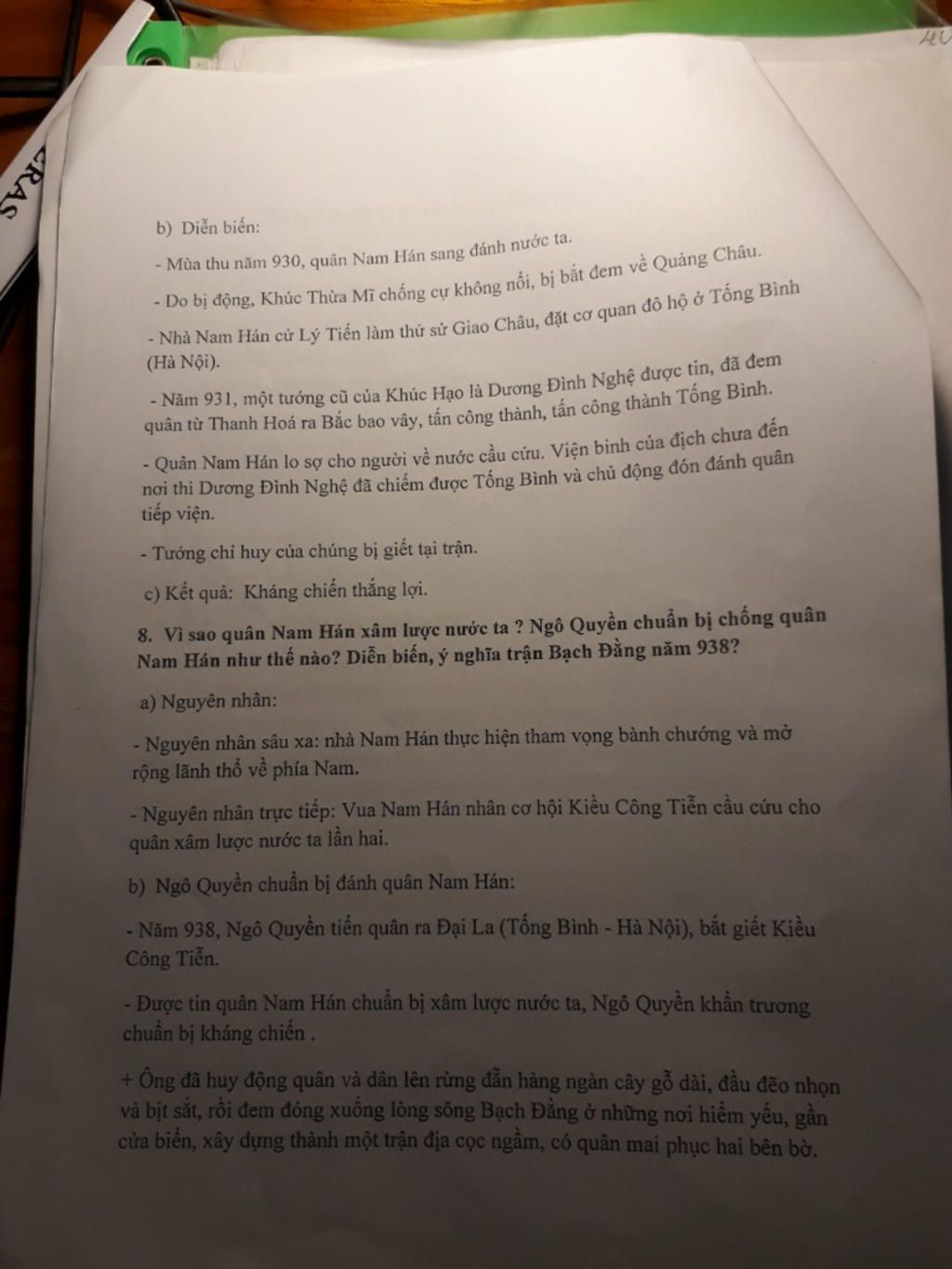 b) Diễn biến:

- Mùa thu năm 930, quân Nam Hán sang đánh nước ta.

- Do bị động, Khúc Thừa Mĩ chống cự không nổi, bị bắt đem về Quảng Châu.

- Nhà Nam Hán cử Lý Tiến làm thứ sử Giao Châu, đặt cơ quan đô hộ ở Tống Bình (Hà Nội).

- Năm 931, một tướng cũ của Khúc Hạo là Dương Đình Nghệ được tin, đã đem quân từ Thanh Hoá ra Bắc bao vây, tấn công thành, tấn công thành Tống Bình.

- Quân Nam Hán lo sợ cho người về nước cầu cứu. Viện binh của địch chưa đến nơi thì Dương Đình Nghệ đã chiếm được Tống Bình và chủ động đón đánh quân tiếp viện.

- Tướng chỉ huy của chúng bị giết tại trận.

c) Kết quả: Kháng chiến thắng lợi.

8. Vì sao quân Nam Hán xâm lược nước ta ? Ngô Quyền chuẩn bị chống quân Nam Hán như thế nào? Diễn biến, ý nghĩa trận Bạch Đằng năm 938?

a) Nguyên nhân:

- Nguyên nhân sâu xa: nhà Nam Hán thực hiện tham vọng bành chướng và mở rộng lãnh thổ về phía Nam.

- Nguyên nhân trực tiếp: Vua Nam Hán nhân cơ hội Kiều Công Tiễn cầu cứu cho quân xâm lược nước ta lần hai.

b) Ngô Quyền chuẩn bị đánh quân Nam Hán:

- Năm 938, Ngô Quyền tiến quân ra Đại La (Tống Bình - Hà Nội), bắt giết Kiều Công Tiễn.

- Được tin quân Nam Hán chuẩn bị xâm lược nước ta, Ngô Quyền khẩn trương chuẩn bị kháng chiến .

+ Ông đã huy động quân và dân lên rừng đẵn hàng ngàn cây gỗ dài, đầu đẽo nhọn và bịt sắt, rồi đem đóng xuống lòng sông Bạch Đằng ở những nơi hiểm yếu, gần cửa biển, xây dựng thành một trận địa cọc ngầm, có quân mai phục hai bên bờ.